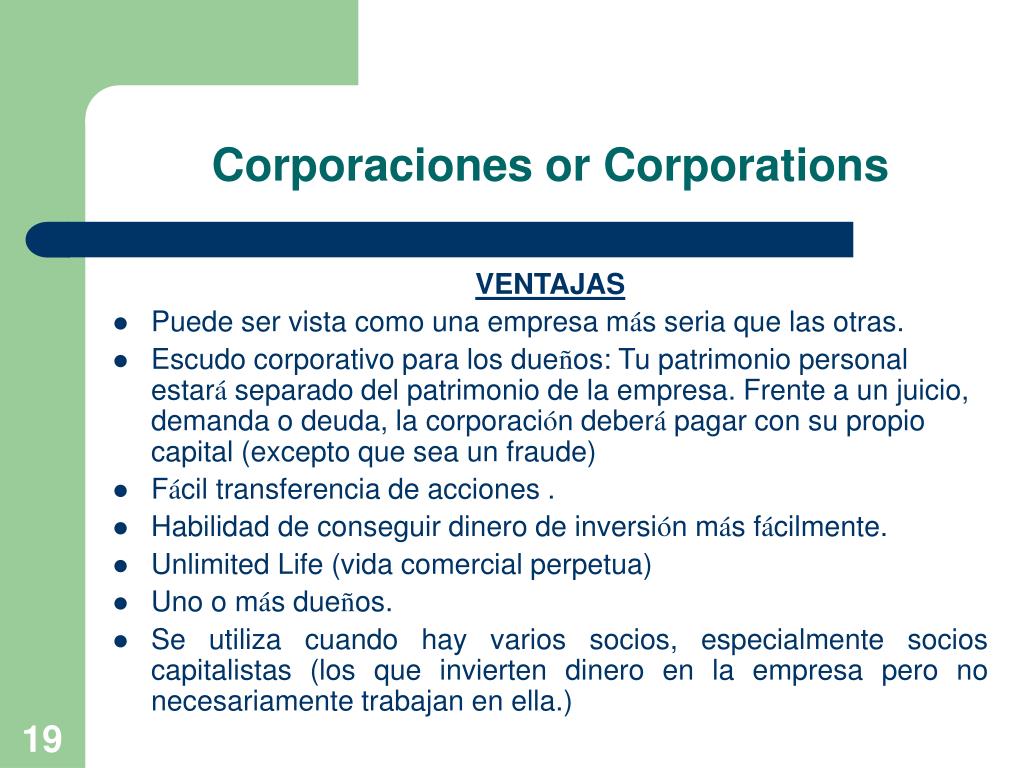 Corporaciones or Corporations

VENTAJAS

- Puede ser vista como una empresa más seria que las otras.
- Escudo corporativo para los dueños: Tu patrimonio personal estará separado del patrimonio de la empresa. Frente a un juicio, demanda o deuda, la corporación deberá pagar con su propio capital (excepto que sea un fraude)
- Fácil transferencia de acciones .
- Habilidad de conseguir dinero de inversión más fácilmente.
- Unlimited Life (vida comercial perpetua)
- Uno o más dueños.
- Se utiliza cuando hay varios socios, especialmente socios capitalistas (los que invierten dinero en la empresa pero no necesariamente trabajan en ella.)

19